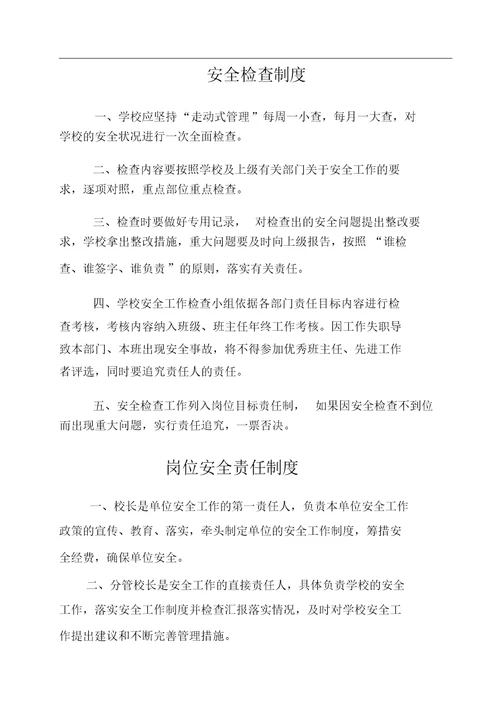 安全检查制度

一、学校应坚持“走动式管理”每周一小查，每月一大查，对学校的安全状况进行一次全面检查。

二、检查内容要按照学校及上级有关部门关于安全工作的要求，逐项对照，重点部位重点检查。

三、检查时要做好专用记录， 对检查出的安全问题提出整改要求，学校拿出整改措施，重大问题要及时向上级报告，按照 “谁检查、谁签字、谁负责”的原则，落实有关责任。

四、学校安全工作检查小组依据各部门责任目标内容进行检查考核，考核内容纳入班级、班主任年终工作考核。因工作失职导致本部门、本班出现安全事故，将不得参加优秀班主任、先进工作者评选，同时要追究责任人的责任。

五、安全检查工作列入岗位目标责任制， 如果因安全检查不到位而出现重大问题，实行责任追究，一票否决。

岗位安全责任制度

一、校长是单位安全工作的第一责任人，负责本单位安全工作政策的宣传、教育、落实，牵头制定单位的安全工作制度，筹措安全经费，确保单位安全。

二、分管校长是安全工作的直接责任人，具体负责学校的安全工作，落实安全工作制度并检查汇报落实情况，及时对学校安全工作提出建议和不断完善管理措施。